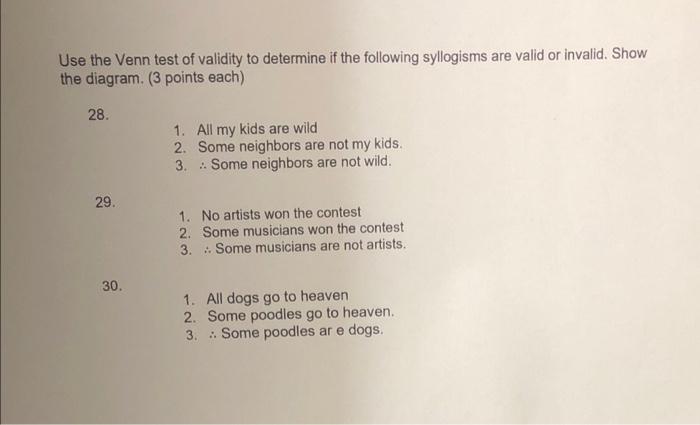 Use the Venn test of validity to determine if the following syllogisms are valid or invalid. Show the diagram. (3 points each)

28.

1. All my kids are wild
2. Some neighbors are not my kids.
3. ∴ Some neighbors are not wild.

29.

1. No artists won the contest
2. Some musicians won the contest
3. ∴ Some musicians are not artists.

30.

1. All dogs go to heaven
2. Some poodles go to heaven.
3. ∴ Some poodles ar e dogs.